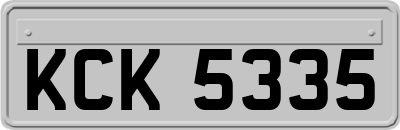 KCK 5335